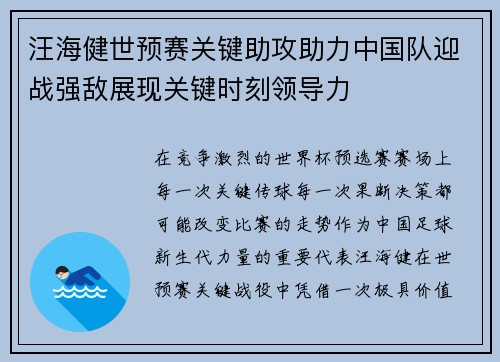 汪海健世预赛关键助攻助力中国队迎战强敌展现关键时刻领导力

在竞争激烈的世界杯预选赛赛场上每一次关键传球每一次果断决策都可能改变比赛的走势作为中国足球新生代力量的重要代表汪海健在世预赛关键战役中凭借一次极具价值